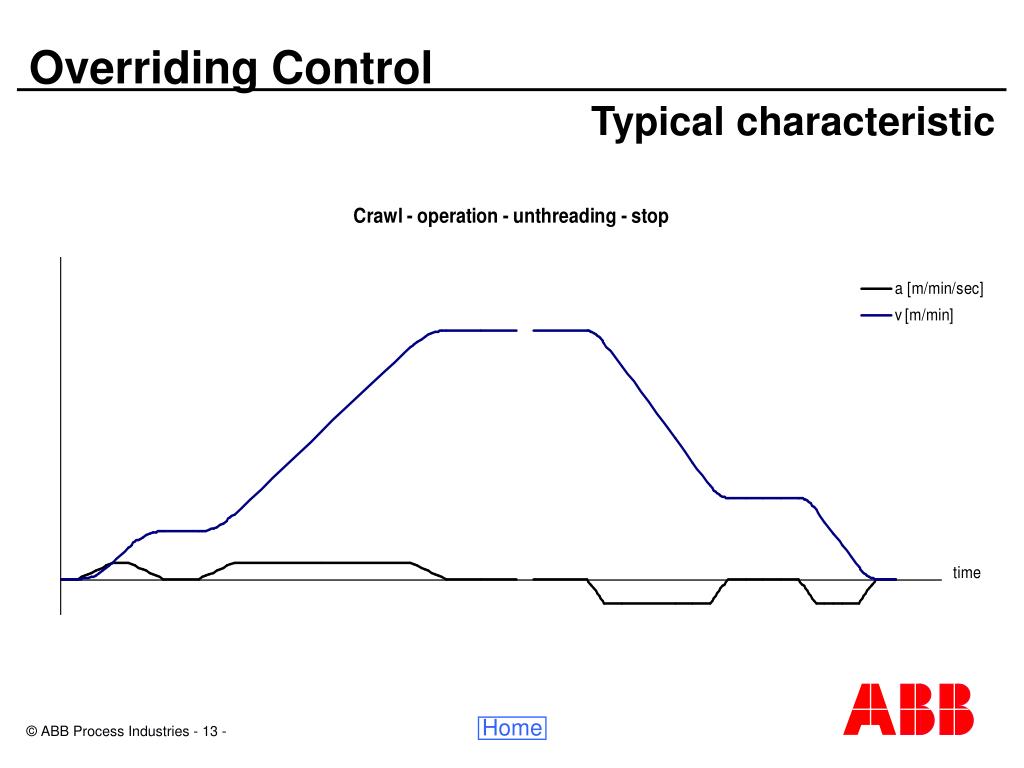 Overriding Control

Typical characteristic

Crawl - operation - unthreading - stop

a [m/min/sec]
v [m/min]

time

© ABB Process Industries - 13 -

Home

ABB